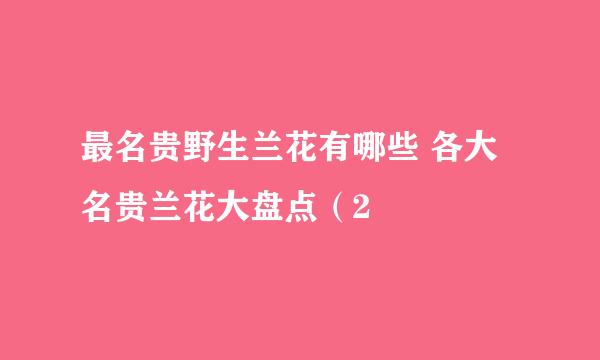 最名贵野生兰花有哪些 各大名贵兰花大盘点（2